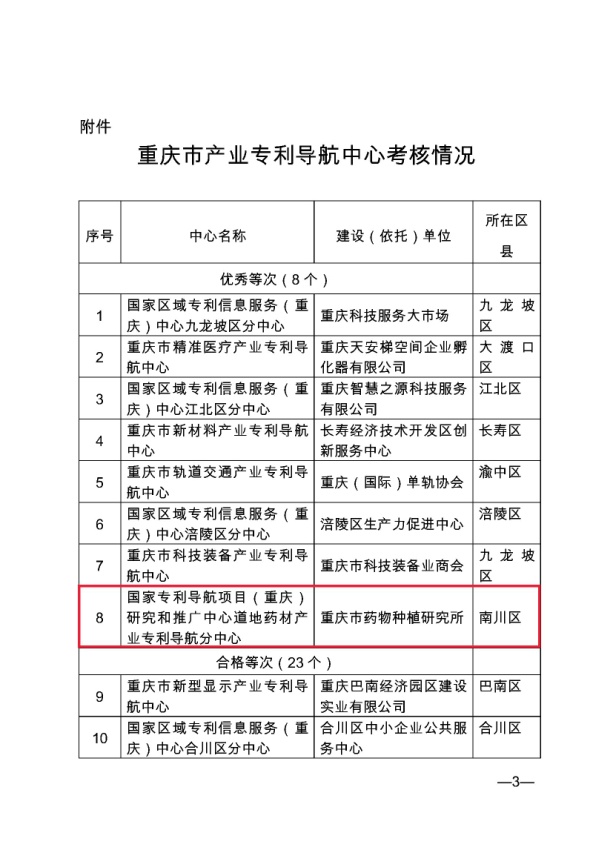 附件

重庆市产业专利导航中心考核情况

| 序号 | 中心名称 | 建设（依托）单位 | 所在区县 |
|---|---|---|---|
| 优秀等次（8个） | | | |
| 1 | 国家区域专利信息服务（重庆）中心九龙坡区分中心 | 重庆科技服务大市场 | 九龙坡区 |
| 2 | 重庆市精准医疗产业专利导航中心 | 重庆天安梯空间企业孵化器有限公司 | 大渡口区 |
| 3 | 国家区域专利信息服务（重庆）中心江北区分中心 | 重庆智慧之源科技服务有限公司 | 江北区 |
| 4 | 重庆市新材料产业专利导航中心 | 长寿经济技术开发区创新服务中心 | 长寿区 |
| 5 | 重庆市轨道交通产业专利导航中心 | 重庆（国际）单轨协会 | 渝中区 |
| 6 | 国家区域专利信息服务（重庆）中心涪陵区分中心 | 涪陵区生产力促进中心 | 涪陵区 |
| 7 | 重庆市科技装备产业专利导航中心 | 重庆市科技装备业商会 | 九龙坡区 |
| 8 | 国家专利导航项目（重庆）研究和推广中心道地药材产业专利导航分中心 | 重庆市药物种植研究所 | 南川区 |
| 合格等次（23个） | | | |
| 9 | 重庆市新型显示产业专利导航中心 | 重庆巴南经济园区建设实业有限公司 | 巴南区 |
| 10 | 国家区域专利信息服务（重庆）中心合川区分中心 | 合川区中小企业公共服务中心 | 合川区 |

—3—